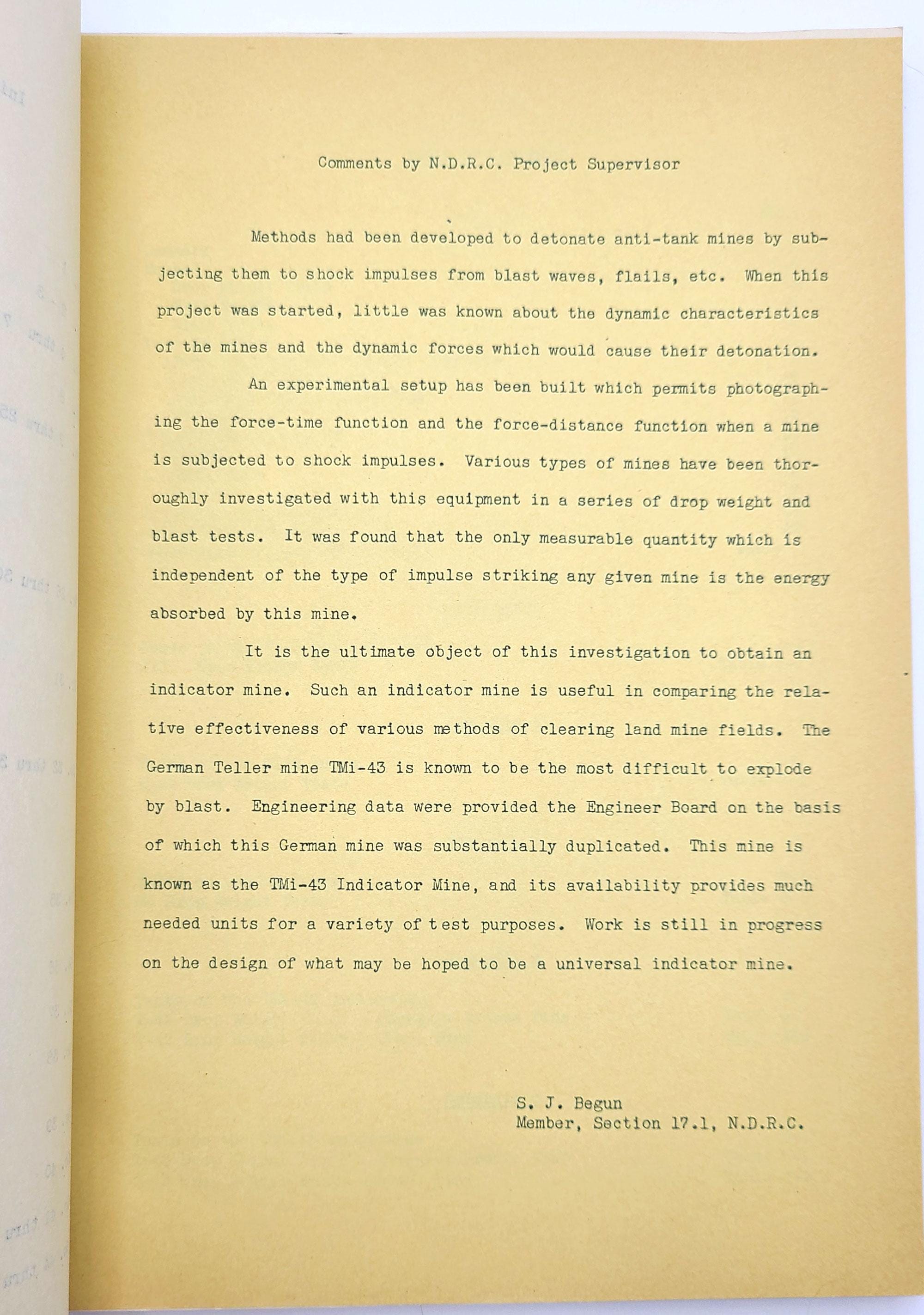 Comments by N.D.R.C. Project Supervisor

Methods had been developed to detonate anti-tank mines by subjecting them to shock impulses from blast waves, flails, etc. When this project was started, little was known about the dynamic characteristics of the mines and the dynamic forces which would cause their detonation.

An experimental setup has been built which permits photographing the force-time function and the force-distance function when a mine is subjected to shock impulses. Various types of mines have been thoroughly investigated with this equipment in a series of drop weight and blast tests. It was found that the only measurable quantity which is independent of the type of impulse striking any given mine is the energy absorbed by this mine.

It is the ultimate object of this investigation to obtain an indicator mine. Such an indicator mine is useful in comparing the relative effectiveness of various methods of clearing land mine fields. The German Teller mine TMi-43 is known to be the most difficult to explode by blast. Engineering data were provided the Engineer Board on the basis of which this German mine was substantially duplicated. This mine is known as the TMi-43 Indicator Mine, and its availability provides much needed units for a variety of test purposes. Work is still in progress on the design of what may be hoped to be a universal indicator mine.

S. J. Begun
Member, Section 17.1, N.D.R.C.